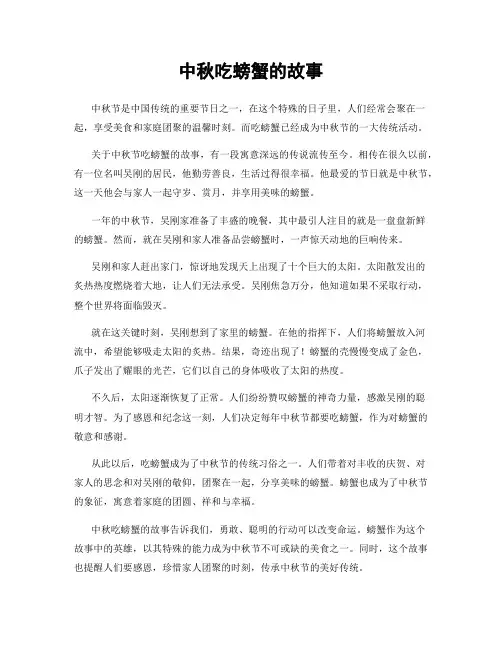 中秋吃螃蟹的故事

中秋节是中国传统的重要节日之一，在这个特殊的日子里，人们经常会聚在一起，享受美食和家庭团聚的温馨时刻。而吃螃蟹已经成为中秋节的一大传统活动。

关于中秋节吃螃蟹的故事，有一段寓意深远的传说流传至今。相传在很久以前，有一位名叫吴刚的居民，他勤劳善良，生活过得很幸福。他最爱的节日就是中秋节，这一天他会与家人一起守岁、赏月，并享用美味的螃蟹。

一年的中秋节，吴刚家准备了丰盛的晚餐，其中最引人注目的就是一盘盘新鲜的螃蟹。然而，就在吴刚和家人准备品尝螃蟹时，一声惊天动地的巨响传来。

吴刚和家人赶出家门，惊讶地发现天上出现了十个巨大的太阳。太阳散发出的炙热热度燃烧着大地，让人们无法承受。吴刚焦急万分，他知道如果不采取行动，整个世界将面临毁灭。

就在这关键时刻，吴刚想到了家里的螃蟹。在他的指挥下，人们将螃蟹放入河流中，希望能够吸走太阳的炙热。结果，奇迹出现了！螃蟹的壳慢慢变成了金色，爪子发出了耀眼的光芒，它们以自己的身体吸收了太阳的热度。

不久后，太阳逐渐恢复了正常。人们纷纷赞叹螃蟹的神奇力量，感激吴刚的聪明才智。为了感恩和纪念这一刻，人们决定每年中秋节都要吃螃蟹，作为对螃蟹的敬意和感谢。

从此以后，吃螃蟹成为了中秋节的传统习俗之一。人们带着对丰收的庆贺、对家人的思念和对吴刚的敬仰，团聚在一起，分享美味的螃蟹。螃蟹也成为了中秋节的象征，寓意着家庭的团圆、祥和与幸福。

中秋吃螃蟹的故事告诉我们，勇敢、聪明的行动可以改变命运。螃蟹作为这个故事中的英雄，以其特殊的能力成为中秋节不可或缺的美食之一。同时，这个故事也提醒人们要感恩，珍惜家人团聚的时刻，传承中秋节的美好传统。